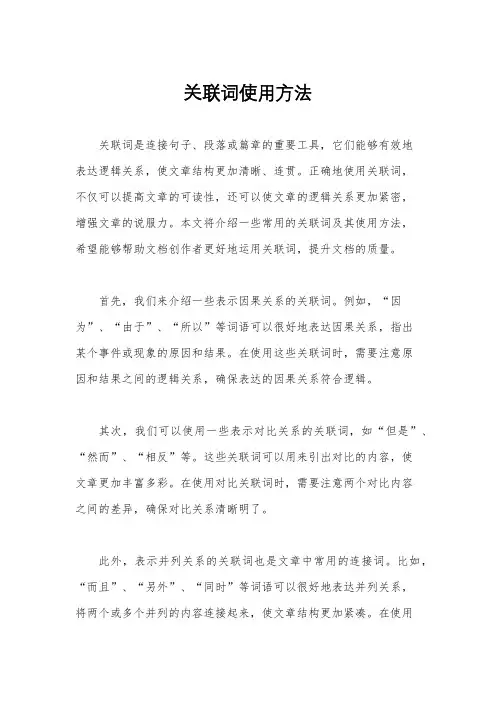 关联词使用方法

关联词是连接句子、段落或篇章的重要工具，它们能够有效地表达逻辑关系，使文章结构更加清晰、连贯。正确地使用关联词，不仅可以提高文章的可读性，还可以使文章的逻辑关系更加紧密，增强文章的说服力。本文将介绍一些常用的关联词及其使用方法，希望能够帮助文档创作者更好地运用关联词，提升文档的质量。

首先，我们来介绍一些表示因果关系的关联词。例如，“因为”、“由于”、“所以”等词语可以很好地表达因果关系，指出某个事件或现象的原因和结果。在使用这些关联词时，需要注意原因和结果之间的逻辑关系，确保表达的因果关系符合逻辑。

其次，我们可以使用一些表示对比关系的关联词，如“但是”、“然而”、“相反”等。这些关联词可以用来引出对比的内容，使文章更加丰富多彩。在使用对比关联词时，需要注意两个对比内容之间的差异，确保对比关系清晰明了。

此外，表示并列关系的关联词也是文章中常用的连接词。比如，“而且”、“另外”、“同时”等词语可以很好地表达并列关系，将两个或多个并列的内容连接起来，使文章结构更加紧凑。在使用